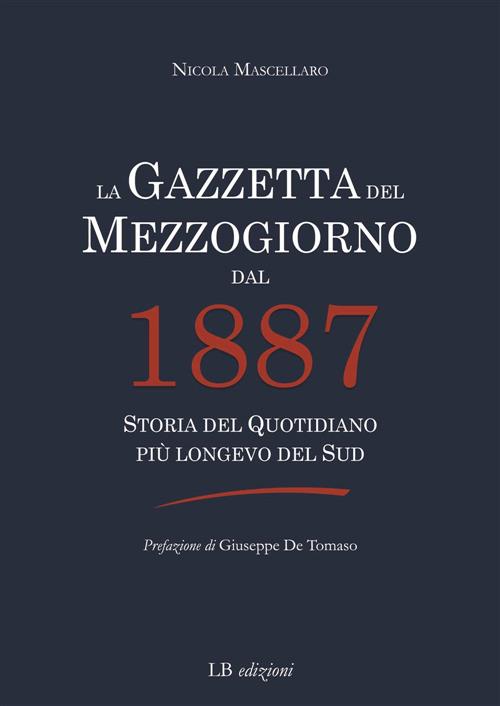 Nicola Mascellaro

La Gazzetta del Mezzogiorno dal

1887

Storia del Quotidiano più longevo del Sud

Prefazione di Giuseppe De Tomaso

LB edizioni